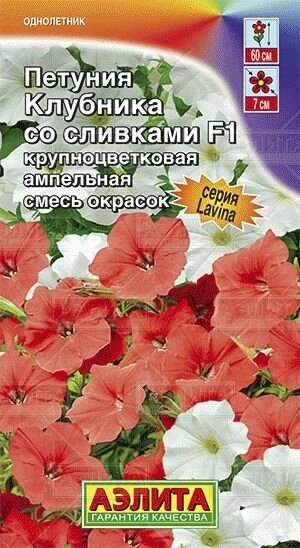 ОДНОЛЕТНИК

60 см

7 см

Петуния Клубника со сливками F1
крупноцветковая ампельная смесь окрасок

серия Lavina

АЭЛИТА
ГАРАНТИЯ КАЧЕСТВА